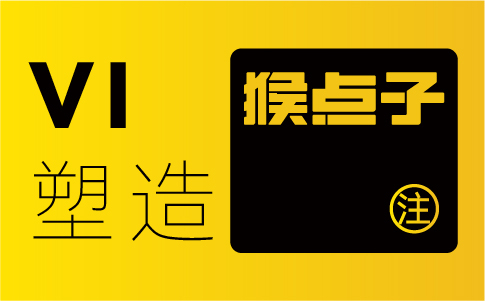 VI
塑造

猴点子
注